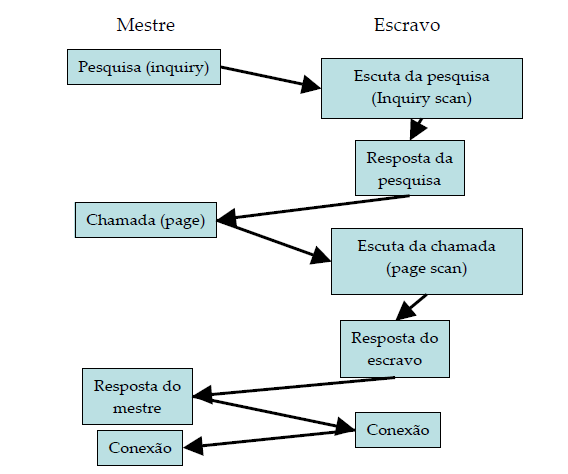 Mestre

Escravo

Pesquisa (inquiry)

Escuta da pesquisa (Inquiry scan)

Resposta da pesquisa

Chamada (page)

Escuta da chamada (page scan)

Resposta do escravo

Resposta do mestre

Conexão

Conexão